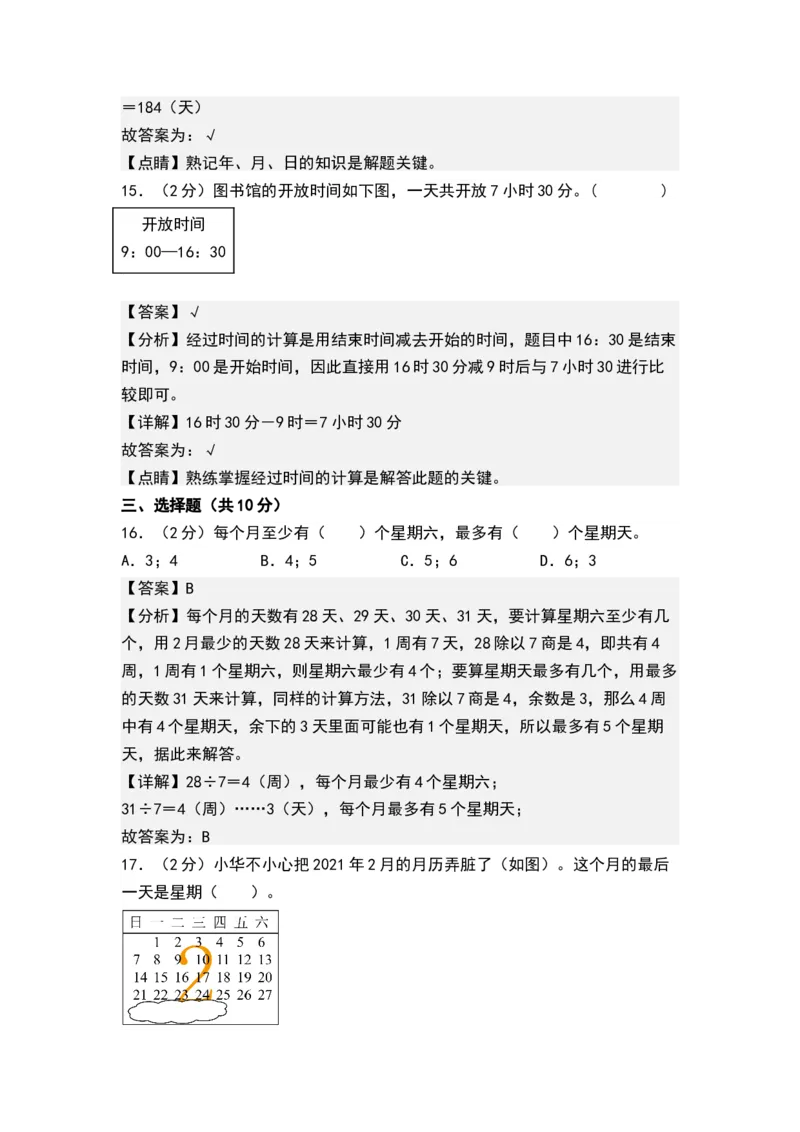 ＝184（天）
故答案为：√
【点睛】熟记年、月、日的知识是解题关键。
15．（2分）图书馆的开放时间如下图，一天共开放7小时30分。（　　）

开放时间
9：00—16：30

【答案】√
【分析】经过时间的计算是用结束时间减去开始的时间，题目中16：30是结束时间，9：00是开始时间，因此直接用16时30分减9时后与7小时30进行比较即可。
【详解】16时30分－9时＝7小时30分
故答案为：√
【点睛】熟练掌握经过时间的计算是解答此题的关键。
三、选择题（共10分）
16．（2分）每个月至少有（　　）个星期六，最多有（　　）个星期天。
A．3；4　　B．4；5　　C．5；6　　D．6；3
【答案】B
【分析】每个月的天数有28天、29天、30天、31天，要计算星期六至少有几个，用2月最少的天数28天来计算，1周有7天，28除以7商是4，即共有4周，1周有1个星期六，则星期六最少有4个；要算星期天最多有几个，用最多的天数31天来计算，同样的计算方法，31除以7商是4，余数是3，那么4周中有4个星期天，余下的3天里面可能也有1个星期天，所以最多有5个星期天，据此来解答。
【详解】28÷7＝4（周），每个月最少有4个星期六；
31÷7＝4（周）……3（天），每个月最多有5个星期天；
故答案为：B
17．（2分）小华不小心把2021年2月的月历弄脏了（如图）。这个月的最后一天是星期（　　）。

| 日 | 一 | 二 | 三 | 四 | 五 | 六 |
|---|---|---|---|---|---|---|
| | 1 | 2 | 3 | 4 | 5 | 6 |
| 7 | 8 | 9 | 10 | 11 | 12 | 13 |
| 14 | 15 | 16 | 17 | 18 | 19 | 20 |
| 21 | 22 | 23 | 24 | 25 | 26 | 27 |

2